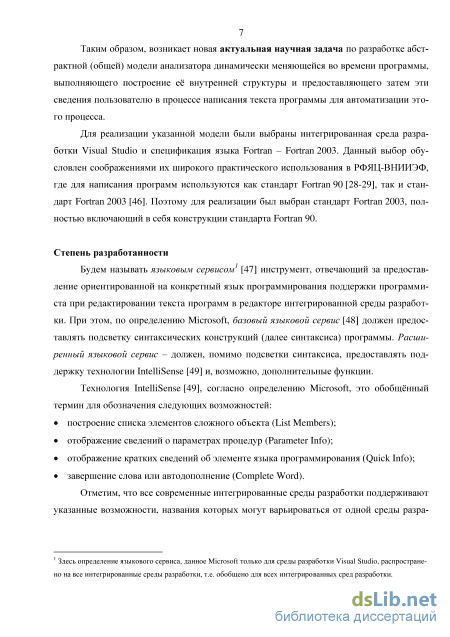 7

Таким образом, возникает новая **актуальная научная задача** по разработке абстрактной (общей) модели анализатора динамически меняющейся во времени программы, выполняющего построение её внутренней структуры и предоставляющего затем эти сведения пользователю в процессе написания текста программы для автоматизации этого процесса.

Для реализации указанной модели были выбраны интегрированная среда разработки Visual Studio и спецификация языка Fortran – Fortran 2003. Данный выбор обусловлен соображениями их широкого практического использования в РФЯЦ-ВНИИЭФ, где для написания программ используются как стандарт Fortran 90 [28-29], так и стандарт Fortran 2003 [46]. Поэтому для реализации был выбран стандарт Fortran 2003, полностью включающий в себя конструкции стандарта Fortran 90.

**Степень разработанности**

Будем называть *языковым сервисом*$^1$ [47] инструмент, отвечающий за предоставление ориентированной на конкретный язык программирования поддержки программиста при редактировании текста программ в редакторе интегрированной среды разработки. При этом, по определению Microsoft, *базовый языковой сервис* [48] должен предоставлять подсветку синтаксических конструкций (далее синтаксиса) программы. *Расширенный языковой сервис* – должен, помимо подсветки синтаксиса, предоставлять поддержку технологии IntelliSense [49] и, возможно, дополнительные функции.

Технология IntelliSense [49], согласно определению Microsoft, это обобщённый термин для обозначения следующих возможностей:
• построение списка элементов сложного объекта (List Members);
• отображение сведений о параметрах процедур (Parameter Info);
• отображение кратких сведений об элементе языка программирования (Quick Info);
• завершение слова или автодополнение (Complete Word).

Отметим, что все современные интегрированные среды разработки поддерживают указанные возможности, названия которых могут варьироваться от одной среды разра-

$^1$ Здесь определение языкового сервиса, данное Microsoft только для среды разработки Visual Studio, распространено на все интегрированные среды разработки, т.е. обобщено для всех интегрированных сред разработки.

dsLib.net
библиотека диссертаций